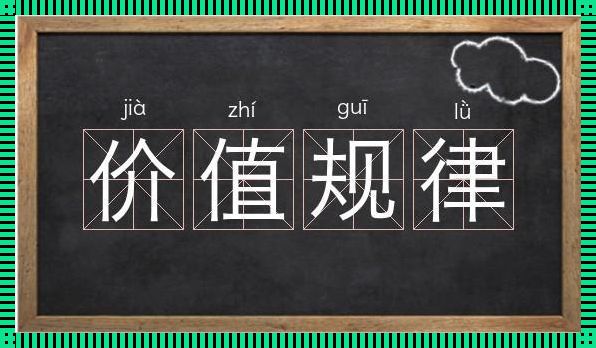 jià zhí guī lǜ
价值规律